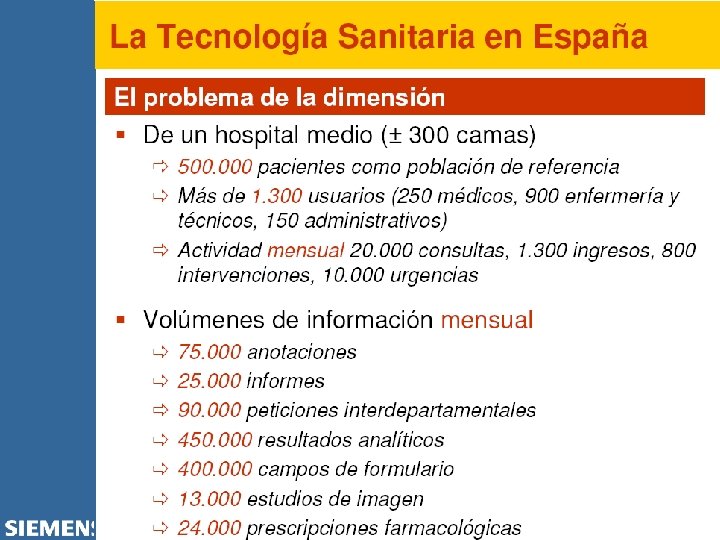 La Tecnología Sanitaria en España

El problema de la dimensión

▪ De un hospital medio (± 300 camas)
⇨ 500.000 pacientes como población de referencia
⇨ Más de 1.300 usuarios (250 médicos, 900 enfermería y técnicos, 150 administrativos)
⇨ Actividad mensual 20.000 consultas, 1.300 ingresos, 800 intervenciones, 10.000 urgencias

▪ Volúmenes de información mensual
⇨ 75.000 anotaciones
⇨ 25.000 informes
⇨ 90.000 peticiones interdepartamentales
⇨ 450.000 resultados analíticos
⇨ 400.000 campos de formulario
⇨ 13.000 estudios de imagen
⇨ 24.000 prescripciones farmacológicas

SIEMENS